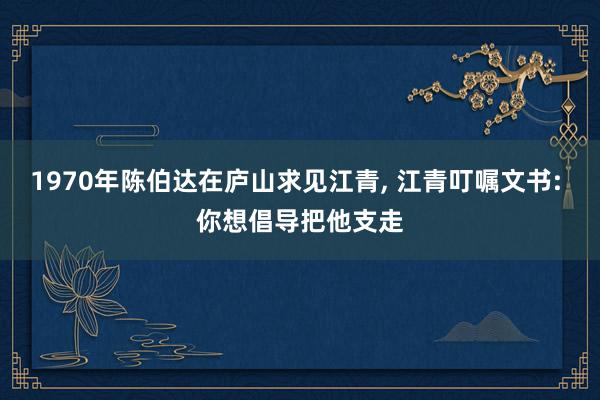 1970年陈伯达在庐山求见江青, 江青叮嘱文书: 你想倡导把他支走